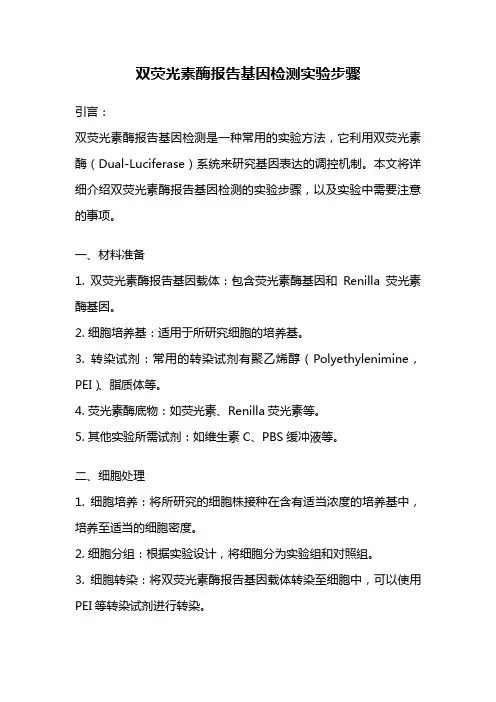 双荧光素酶报告基因检测实验步骤

引言：

双荧光素酶报告基因检测是一种常用的实验方法，它利用双荧光素酶（Dual-Luciferase）系统来研究基因表达的调控机制。本文将详细介绍双荧光素酶报告基因检测的实验步骤，以及实验中需要注意的事项。

一、材料准备

1. 双荧光素酶报告基因载体：包含荧光素酶基因和 Renilla 荧光素酶基因。

2. 细胞培养基：适用于所研究细胞的培养基。

3. 转染试剂：常用的转染试剂有聚乙烯醇（Polyethylenimine，PEI）、脂质体等。

4. 荧光素酶底物：如荧光素、Renilla 荧光素等。

5. 其他实验所需试剂：如维生素 C、PBS 缓冲液等。

二、细胞处理

1. 细胞培养：将所研究的细胞株接种在含有适当浓度的培养基中，培养至适当的细胞密度。

2. 细胞分组：根据实验设计，将细胞分为实验组和对照组。

3. 细胞转染：将双荧光素酶报告基因载体转染至细胞中，可以使用 PEI 等转染试剂进行转染。